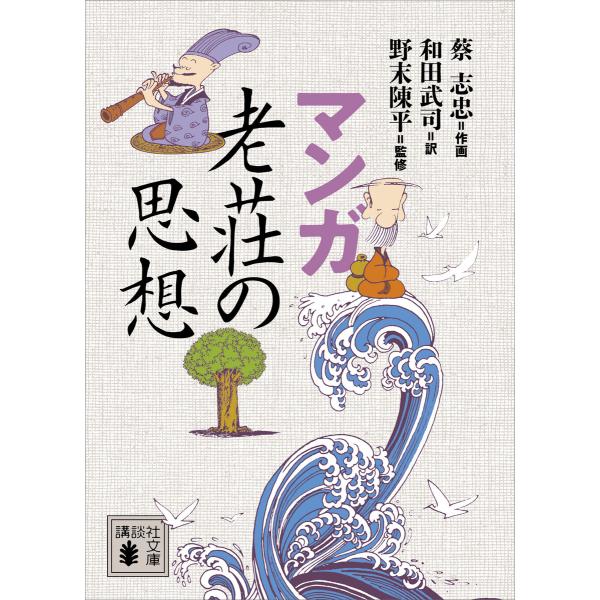 蔡 志忠＝作画
和田武司＝訳
野末陳平＝監修

マンガ
老荘の思想

講談社文庫